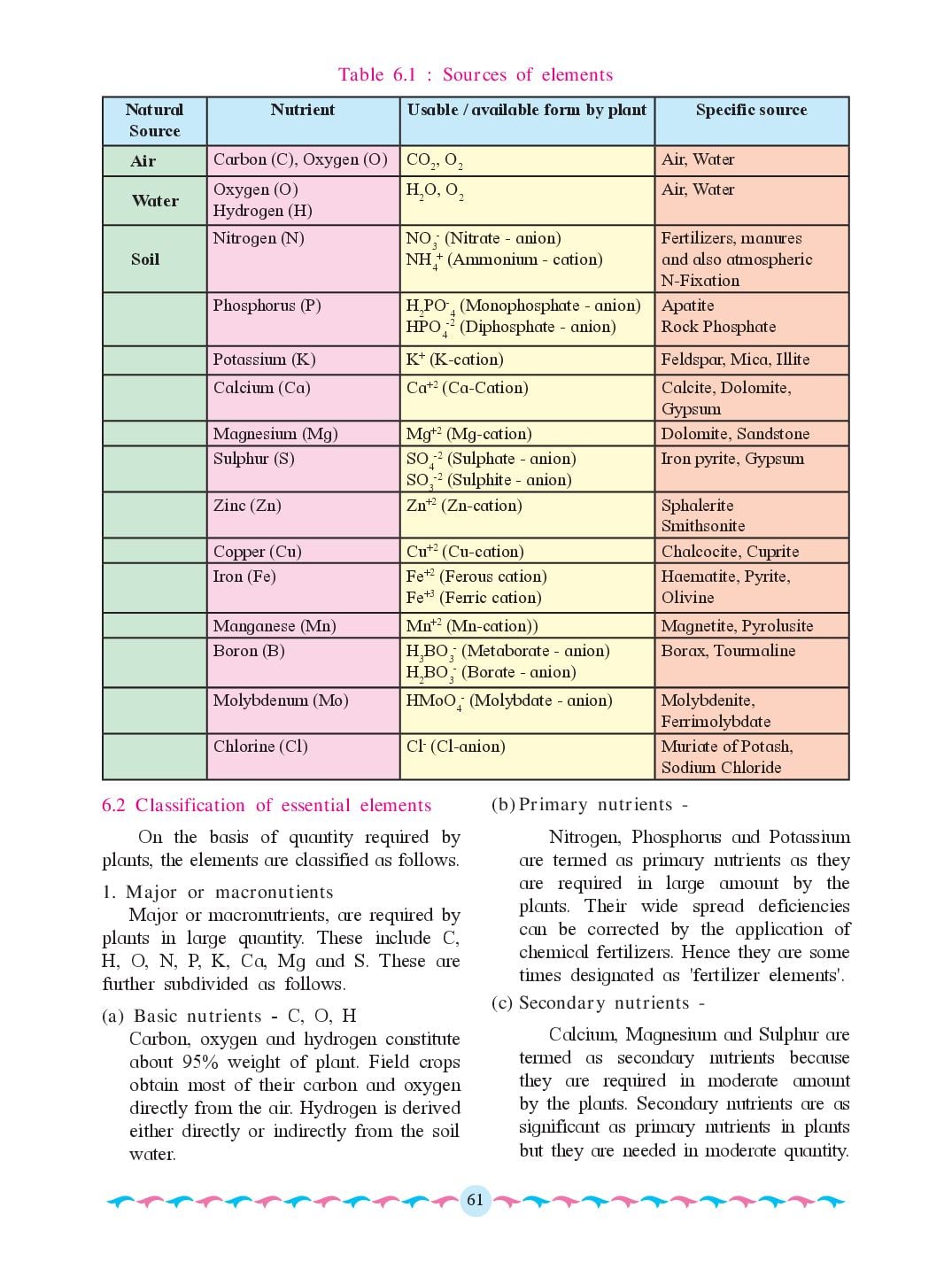 Table 6.1 : Sources of elements

| Natural Source | Nutrient | Usable / available form by plant | Specific source |
|---|---|---|---|
| Air | Carbon (C), Oxygen (O) | $CO_2$, $O_2$ | Air, Water |
| Water | Oxygen (O) Hydrogen (H) | $H_2O$, $O_2$ | Air, Water |
| Soil | Nitrogen (N) | $NO_3^-$ (Nitrate - anion) $NH_4^+$ (Ammonium - cation) | Fertilizers, manures and also atmospheric N-Fixation |
|  | Phosphorus (P) | $H_2PO_4^-$ (Monophosphate - anion) $HPO_4^{-2}$ (Diphosphate - anion) | Apatite Rock Phosphate |
|  | Potassium (K) | $K^+$ (K-cation) | Feldspar, Mica, Illite |
|  | Calcium (Ca) | $Ca^{+2}$ (Ca-Cation) | Calcite, Dolomite, Gypsum |
|  | Magnesium (Mg) | $Mg^{+2}$ (Mg-cation) | Dolomite, Sandstone |
|  | Sulphur (S) | $SO_4^{-2}$ (Sulphate - anion) $SO_3^{-2}$ (Sulphite - anion) | Iron pyrite, Gypsum |
|  | Zinc (Zn) | $Zn^{+2}$ (Zn-cation) | Sphalerite Smithsonite |
|  | Copper (Cu) | $Cu^{+2}$ (Cu-cation) | Chalcocite, Cuprite |
|  | Iron (Fe) | $Fe^{+2}$ (Ferous cation) $Fe^{+3}$ (Ferric cation) | Haematite, Pyrite, Olivine |
|  | Manganese (Mn) | $Mn^{+2}$ (Mn-cation)) | Magnetite, Pyrolusite |
|  | Boron (B) | $H_3BO_3^-$ (Metaborate - anion) $H_2BO_3^-$ (Borate - anion) | Borax, Tourmaline |
|  | Molybdenum (Mo) | $HMoO_4^-$ (Molybdate - anion) | Molybdenite, Ferrimolybdate |
|  | Chlorine (Cl) | $Cl^-$ (Cl-anion) | Muriate of Potash, Sodium Chloride |

6.2 Classification of essential elements

On the basis of quantity required by plants, the elements are classified as follows.

1. Major or macronutients

Major or macronutrients, are required by plants in large quantity. These include C, H, O, N, P, K, Ca, Mg and S. These are further subdivided as follows.

(a) Basic nutrients - C, O, H

Carbon, oxygen and hydrogen constitute about 95% weight of plant. Field crops obtain most of their carbon and oxygen directly from the air. Hydrogen is derived either directly or indirectly from the soil water.

(b) Primary nutrients -

Nitrogen, Phosphorus and Potassium are termed as primary nutrients as they are required in large amount by the plants. Their wide spread deficiencies can be corrected by the application of chemical fertilizers. Hence they are some times designated as 'fertilizer elements'.

(c) Secondary nutrients -

Calcium, Magnesium and Sulphur are termed as secondary nutrients because they are required in moderate amount by the plants. Secondary nutrients are as significant as primary nutrients in plants but they are needed in moderate quantity.

61